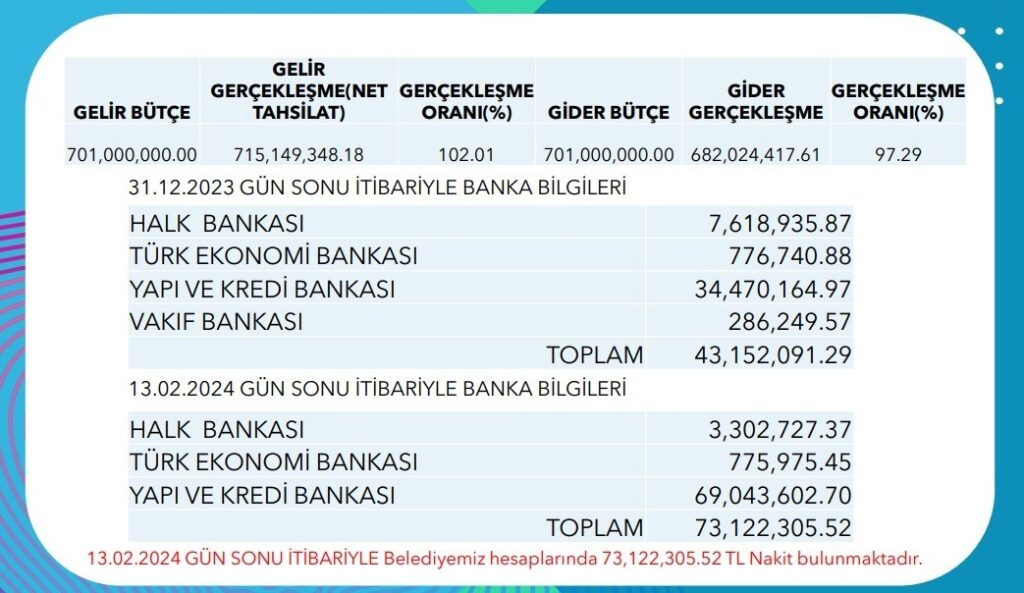 | GELİR BÜTÇE | GELİR GERÇEKLEŞME(NET TAHSİLAT) | GERÇEKLEŞME ORANI(%) | GİDER BÜTÇE | GİDER GERÇEKLEŞME | GERÇEKLEŞME ORANI(%) |
|---|---|---|---|---|---|
| 701,000,000.00 | 715,149,348.18 | 102.01 | 701,000,000.00 | 682,024,417.61 | 97.29 |

31.12.2023 GÜN SONU İTİBARİYLE BANKA BİLGİLERİ

| | |
|---|---|
| HALK BANKASI | 7,618,935.87 |
| TÜRK EKONOMİ BANKASI | 776,740.88 |
| YAPI VE KREDİ BANKASI | 34,470,164.97 |
| VAKIF BANKASI | 286,249.57 |
| TOPLAM | 43,152,091.29 |

13.02.2024 GÜN SONU İTİBARİYLE BANKA BİLGİLERİ

| | |
|---|---|
| HALK BANKASI | 3,302,727.37 |
| TÜRK EKONOMİ BANKASI | 775,975.45 |
| YAPI VE KREDİ BANKASI | 69,043,602.70 |
| TOPLAM | 73,122,305.52 |

13.02.2024 GÜN SONU İTİBARİYLE Belediyemiz hesaplarında 73,122,305.52 TL Nakit bulunmaktadır.